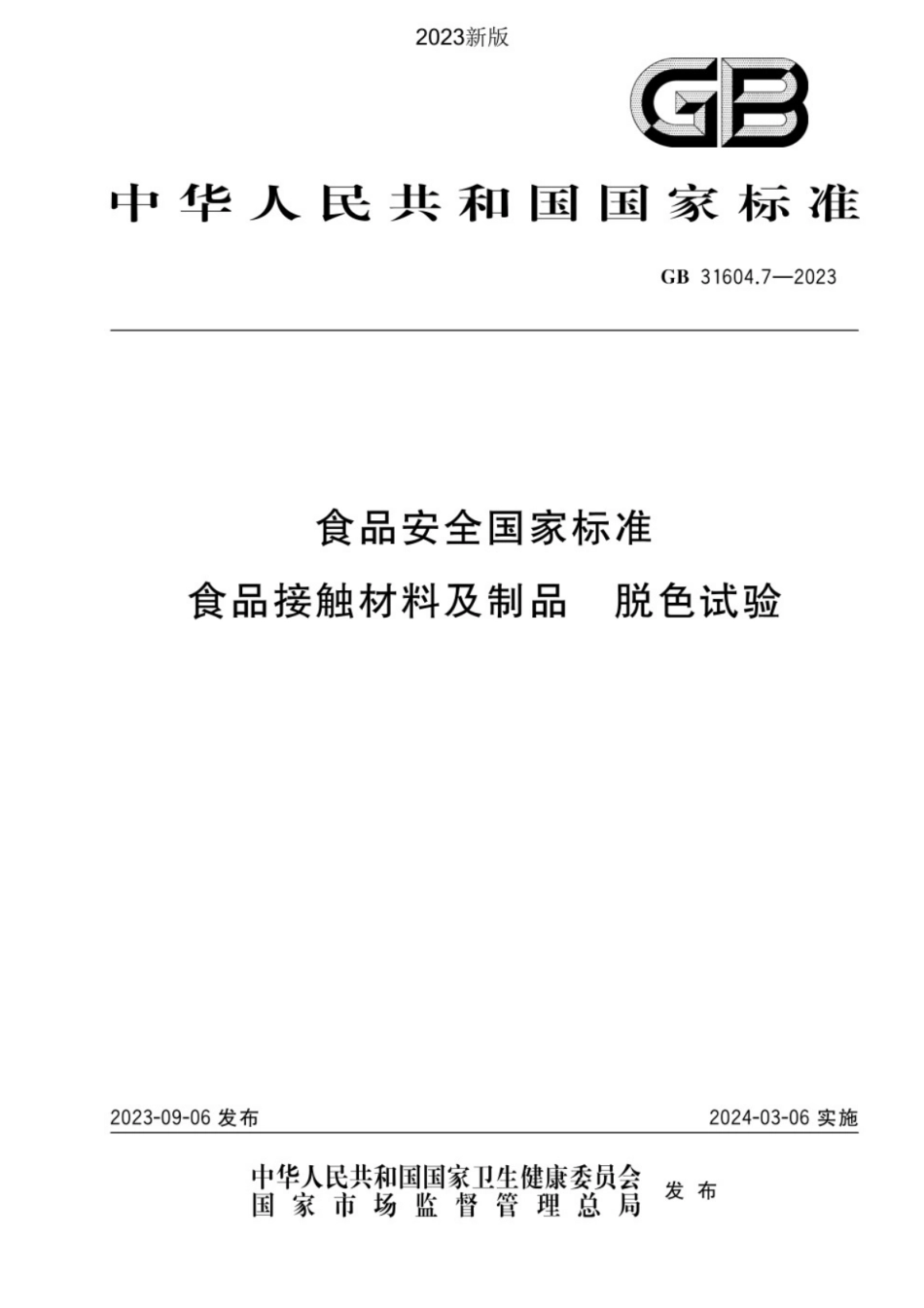 2023新版

GB

中华人民共和国国家标准

GB 31604.7—2023

食品安全国家标准
食品接触材料及制品　脱色试验

2023-09-06 发布

2024-03-06 实施

中华人民共和国国家卫生健康委员会
国家市场监督管理总局
发布